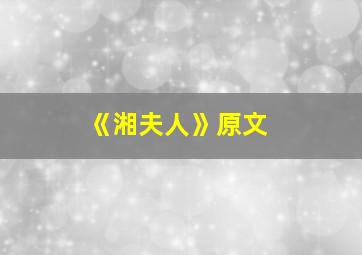 《湘夫人》原文